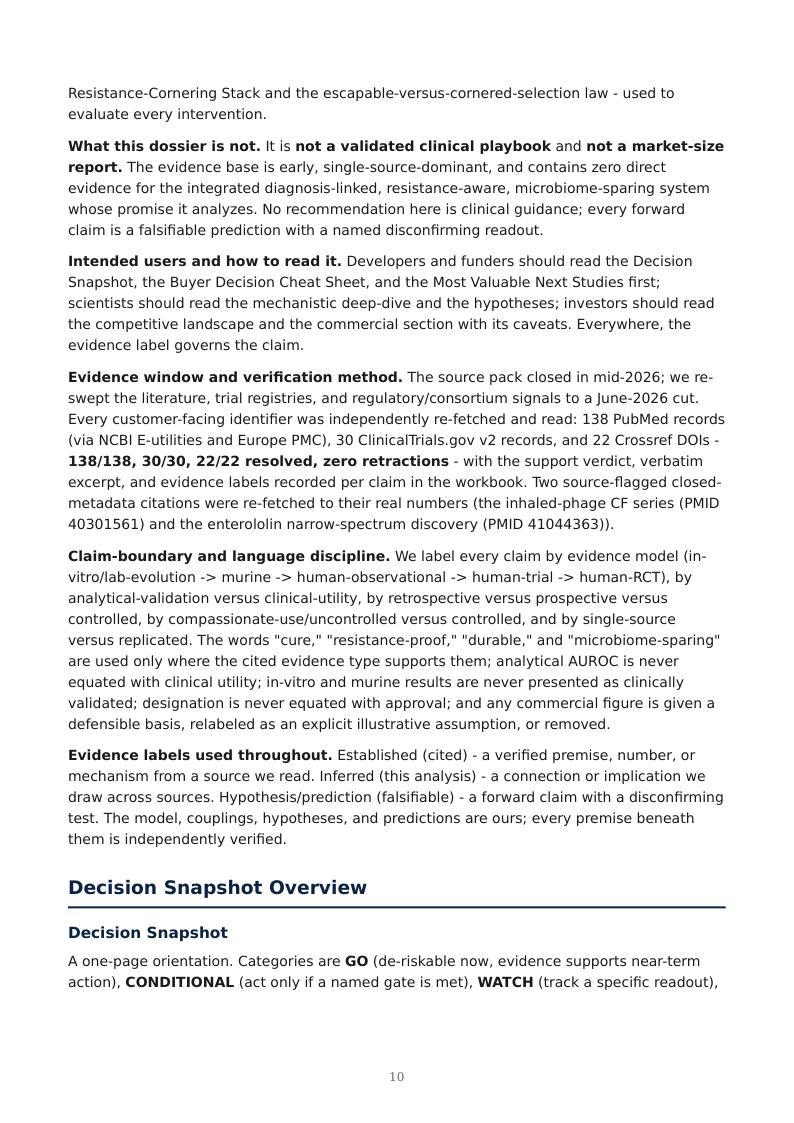 Resistance-Cornering Stack and the escapable-versus-cornered-selection law - used to evaluate every intervention.

What this dossier is not. It is not a validated clinical playbook and not a market-size report. The evidence base is early, single-source-dominant, and contains zero direct evidence for the integrated diagnosis-linked, resistance-aware, microbiome-sparing system whose promise it analyzes. No recommendation here is clinical guidance; every forward claim is a falsifiable prediction with a named disconfirming readout.

Intended users and how to read it. Developers and funders should read the Decision Snapshot, the Buyer Decision Cheat Sheet, and the Most Valuable Next Studies first; scientists should read the mechanistic deep-dive and the hypotheses; investors should read the competitive landscape and the commercial section with its caveats. Everywhere, the evidence label governs the claim.

Evidence window and verification method. The source pack closed in mid-2026; we re-swept the literature, trial registries, and regulatory/consortium signals to a June-2026 cut. Every customer-facing identifier was independently re-fetched and read: 138 PubMed records (via NCBI E-utilities and Europe PMC), 30 ClinicalTrials.gov v2 records, and 22 Crossref DOIs - 138/138, 30/30, 22/22 resolved, zero retractions - with the support verdict, verbatim excerpt, and evidence labels recorded per claim in the workbook. Two source-flagged closed-metadata citations were re-fetched to their real numbers (the inhaled-phage CF series (PMID 40301561) and the enterololin narrow-spectrum discovery (PMID 41044363)).

Claim-boundary and language discipline. We label every claim by evidence model (in-vitro/lab-evolution -> murine -> human-observational -> human-trial -> human-RCT), by analytical-validation versus clinical-utility, by retrospective versus prospective versus controlled, by compassionate-use/uncontrolled versus controlled, and by single-source versus replicated. The words "cure," "resistance-proof," "durable," and "microbiome-sparing" are used only where the cited evidence type supports them; analytical AUROC is never equated with clinical utility; in-vitro and murine results are never presented as clinically validated; designation is never equated with approval; and any commercial figure is given a defensible basis, relabeled as an explicit illustrative assumption, or removed.

Evidence labels used throughout. Established (cited) - a verified premise, number, or mechanism from a source we read. Inferred (this analysis) - a connection or implication we draw across sources. Hypothesis/prediction (falsifiable) - a forward claim with a disconfirming test. The model, couplings, hypotheses, and predictions are ours; every premise beneath them is independently verified.

Decision Snapshot Overview

Decision Snapshot

A one-page orientation. Categories are GO (de-riskable now, evidence supports near-term action), CONDITIONAL (act only if a named gate is met), WATCH (track a specific readout),

10